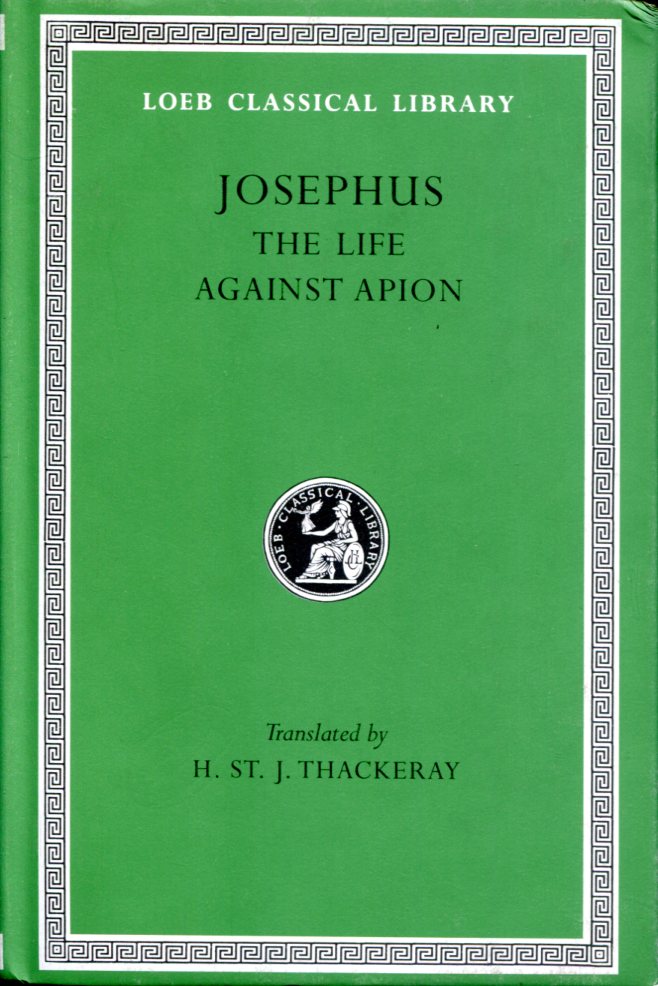 LOEB CLASSICAL LIBRARY

JOSEPHUS

THE LIFE

AGAINST APION

LOEB CLASSICAL LIBRARY

Translated by

H. ST. J. THACKERAY